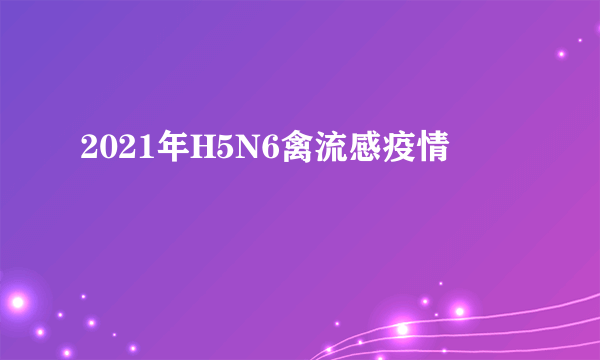 2021年H5N6禽流感疫情